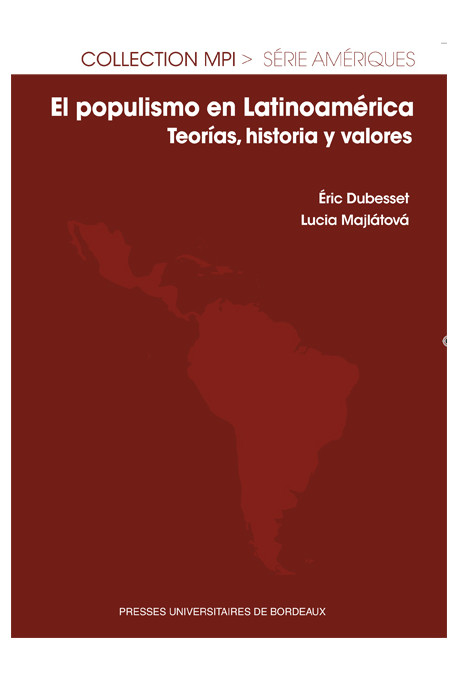 COLLECTION MPI > SÉRIE AMÉRIQUES

El populismo en Latinoamérica
Teorías, historia y valores

Éric Dubesset
Lucia Majlátová

PRESSES UNIVERSITAIRES DE BORDEAUX